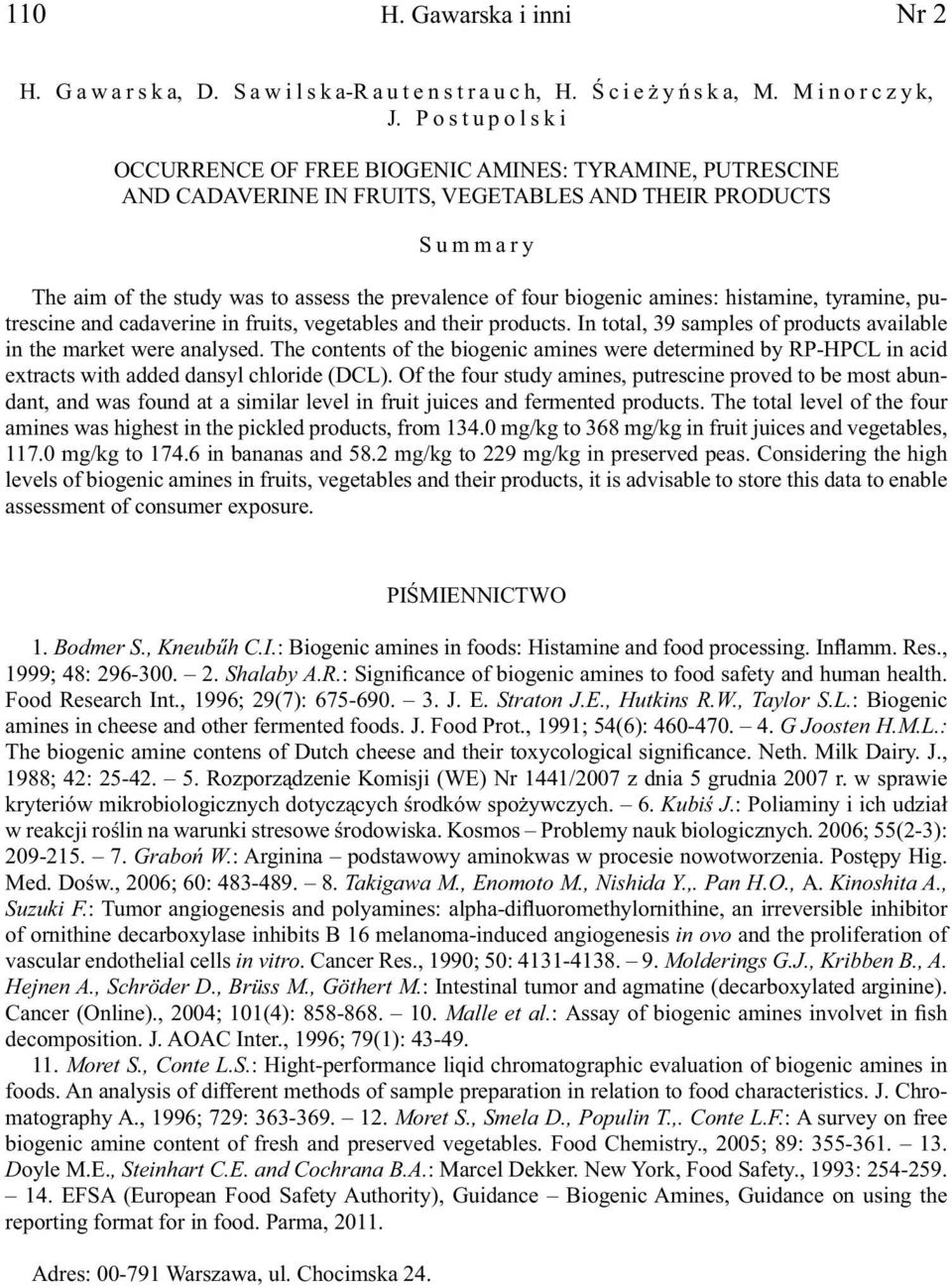 110 H. Gawarska i inni Nr 2

H. Gawarska, D. Sawilska-Rautenstrauch, H. Ścieżyńska, M. Minorczyk, J. Postupolski

OCCURRENCE OF FREE BIOGENIC AMINES: TYRAMINE, PUTRESCINE AND CADAVERINE IN FRUITS, VEGETABLES AND THEIR PRODUCTS

Summary

The aim of the study was to assess the prevalence of four biogenic amines: histamine, tyramine, putrescine and cadaverine in fruits, vegetables and their products. In total, 39 samples of products available in the market were analysed. The contents of the biogenic amines were determined by RP-HPCL in acid extracts with added dansyl chloride (DCL). Of the four study amines, putrescine proved to be most abundant, and was found at a similar level in fruit juices and fermented products. The total level of the four amines was highest in the pickled products, from 134.0 mg/kg to 368 mg/kg in fruit juices and vegetables, 117.0 mg/kg to 174.6 in bananas and 58.2 mg/kg to 229 mg/kg in preserved peas. Considering the high levels of biogenic amines in fruits, vegetables and their products, it is advisable to store this data to enable assessment of consumer exposure.

PIŚMIENNICTWO

1. Bodmer S., Kneubűh C.I.: Biogenic amines in foods: Histamine and food processing. Inflamm. Res., 1999; 48: 296-300. – 2. Shalaby A.R.: Significance of biogenic amines to food safety and human health. Food Research Int., 1996; 29(7): 675-690. – 3. J. E. Straton J.E., Hutkins R.W., Taylor S.L.: Biogenic amines in cheese and other fermented foods. J. Food Prot., 1991; 54(6): 460-470. – 4. G Joosten H.M.L.: The biogenic amine contens of Dutch cheese and their toxycological significance. Neth. Milk Dairy. J., 1988; 42: 25-42. – 5. Rozporządzenie Komisji (WE) Nr 1441/2007 z dnia 5 grudnia 2007 r. w sprawie kryteriów mikrobiologicznych dotyczących środków spożywczych. – 6. Kubiś J.: Poliaminy i ich udział w reakcji roślin na warunki stresowe środowiska. Kosmos – Problemy nauk biologicznych. 2006; 55(2-3): 209-215. – 7. Graboń W.: Arginina – podstawowy aminokwas w procesie nowotworzenia. Postępy Hig. Med. Dośw., 2006; 60: 483-489. – 8. Takigawa M., Enomoto M., Nishida Y.,. Pan H.O., A. Kinoshita A., Suzuki F.: Tumor angiogenesis and polyamines: alpha-difluoromethylornithine, an irreversible inhibitor of ornithine decarboxylase inhibits B 16 melanoma-induced angiogenesis in ovo and the proliferation of vascular endothelial cells in vitro. Cancer Res., 1990; 50: 4131-4138. – 9. Molderings G.J., Kribben B., A. Hejnen A., Schröder D., Brüss M., Göthert M.: Intestinal tumor and agmatine (decarboxylated arginine). Cancer (Online)., 2004; 101(4): 858-868. – 10. Malle et al.: Assay of biogenic amines involvet in fish decomposition. J. AOAC Inter., 1996; 79(1): 43-49.

11. Moret S., Conte L.S.: Hight-performance liqid chromatographic evaluation of biogenic amines in foods. An analysis of different methods of sample preparation in relation to food characteristics. J. Chromatography A., 1996; 729: 363-369. – 12. Moret S., Smela D., Populin T.,. Conte L.F.: A survey on free biogenic amine content of fresh and preserved vegetables. Food Chemistry., 2005; 89: 355-361. – 13. Doyle M.E., Steinhart C.E. and Cochrana B.A.: Marcel Dekker. New York, Food Safety., 1993: 254-259. – 14. EFSA (European Food Safety Authority), Guidance – Biogenic Amines, Guidance on using the reporting format for in food. Parma, 2011.

Adres: 00-791 Warszawa, ul. Chocimska 24.